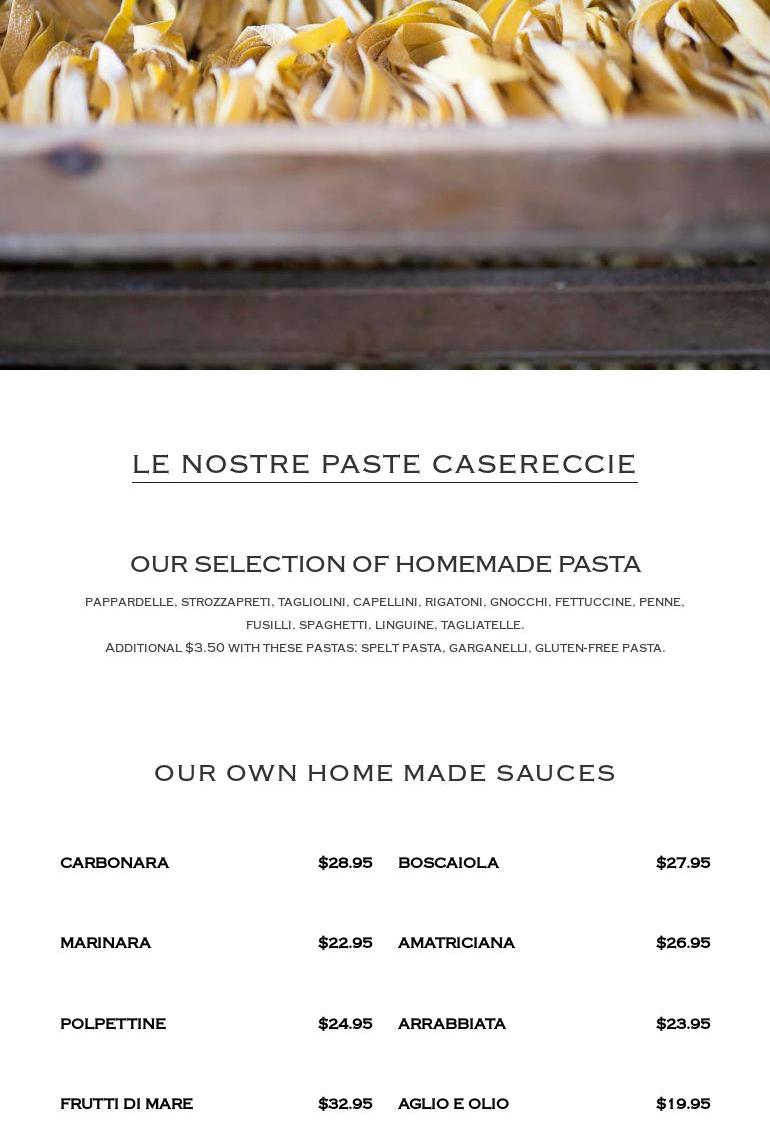 LE NOSTRE PASTE CASERECCIE

OUR SELECTION OF HOMEMADE PASTA

PAPPARDELLE, STROZZAPRETI, TAGLIOLINI, CAPELLINI, RIGATONI, GNOCCHI, FETTUCCINE, PENNE, FUSILLI, SPAGHETTI, LINGUINE, TAGLIATELLE.

ADDITIONAL $3.50 WITH THESE PASTAS: SPELT PASTA, GARGANELLI, GLUTEN-FREE PASTA.

OUR OWN HOME MADE SAUCES

CARBONARA $28.95

MARINARA $22.95

POLPETTINE $24.95

FRUTTI DI MARE $32.95

BOSCAIOLA $27.95

AMATRICIANA $26.95

ARRABBIATA $23.95

AGLIO E OLIO $19.95